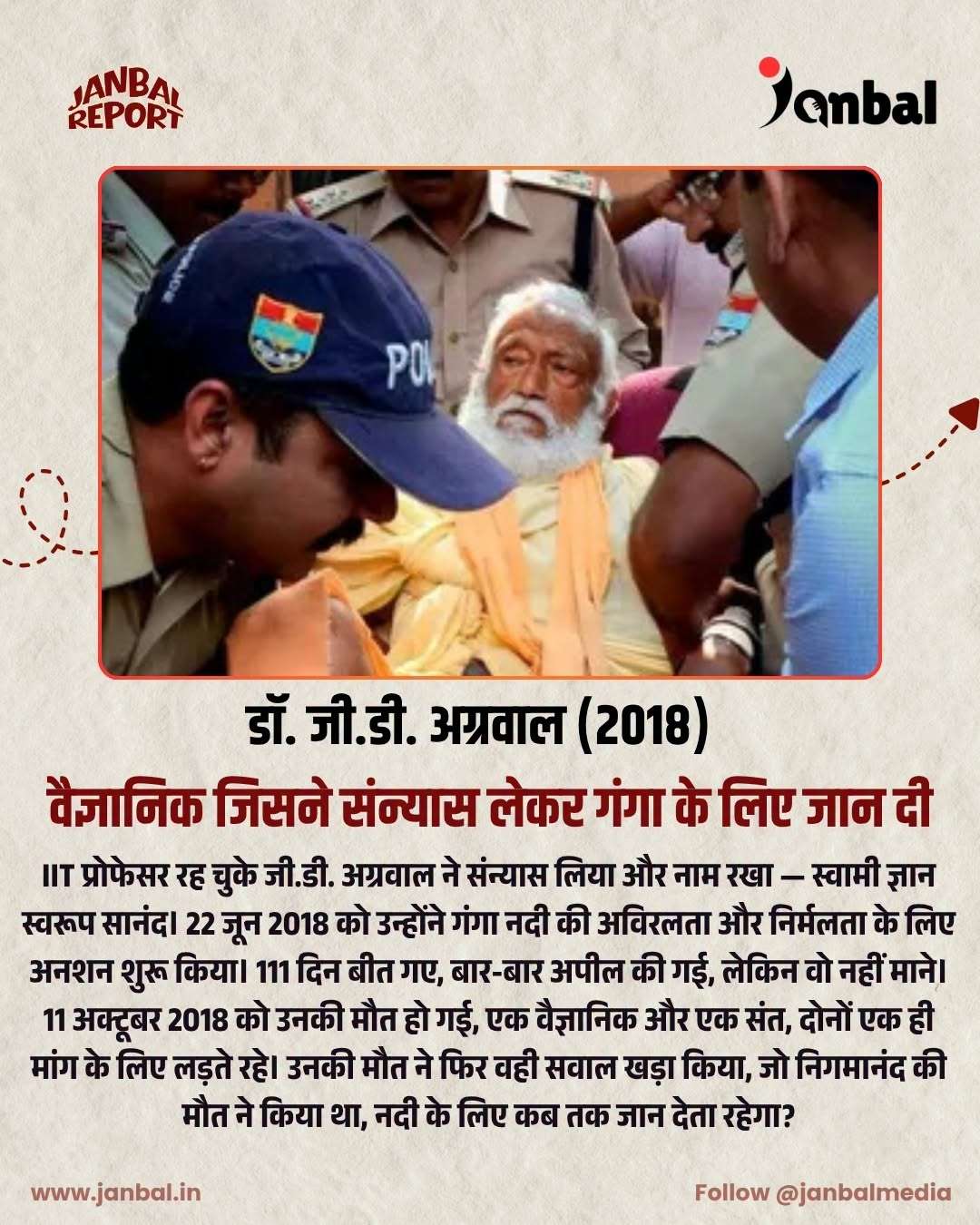 JANBAL REPORT

Janbal

डॉ. जी.डी. अग्रवाल (2018)

वैज्ञानिक जिसने संन्यास लेकर गंगा के लिए जान दी

IIT प्रोफेसर रह चुके जी.डी. अग्रवाल ने संन्यास लिया और नाम रखा — स्वामी ज्ञान स्वरूप सानंद। 22 जून 2018 को उन्होंने गंगा नदी की अविरलता और निर्मलता के लिए अनशन शुरू किया। 111 दिन बीत गए, बार-बार अपील की गई, लेकिन वो नहीं माने। 11 अक्टूबर 2018 को उनकी मौत हो गई, एक वैज्ञानिक और एक संत, दोनों एक ही मांग के लिए लड़ते रहे। उनकी मौत ने फिर वही सवाल खड़ा किया, जो निगमानंद की मौत ने किया था, नदी के लिए कब तक जान देता रहेगा?

www.janbal.in

Follow @janbalmedia